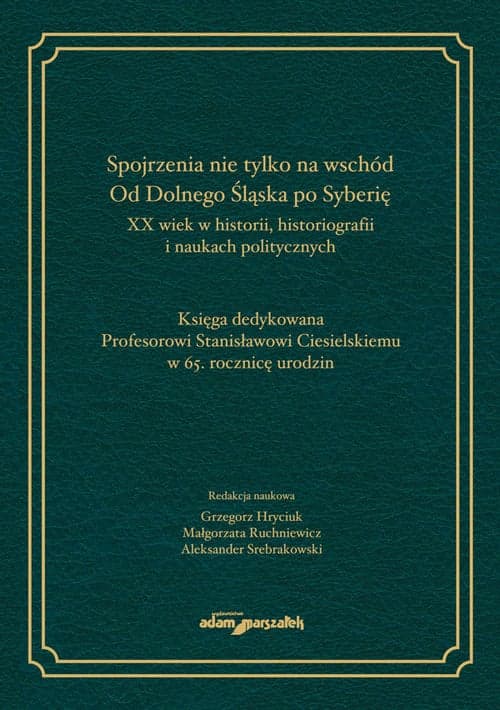 Spojrzenia nie tylko na wschód
Od Dolnego Śląska po Syberię
XX wiek w historii, historiografii i naukach politycznych

Księga dedykowana
Profesorowi Stanisławowi Ciesielskiemu
w 65. rocznicę urodzin

Redakcja naukowa
Grzegorz Hryciuk
Małgorzata Ruchniewicz
Aleksander Srebrakowski

wydawnictwo
adam marszałek